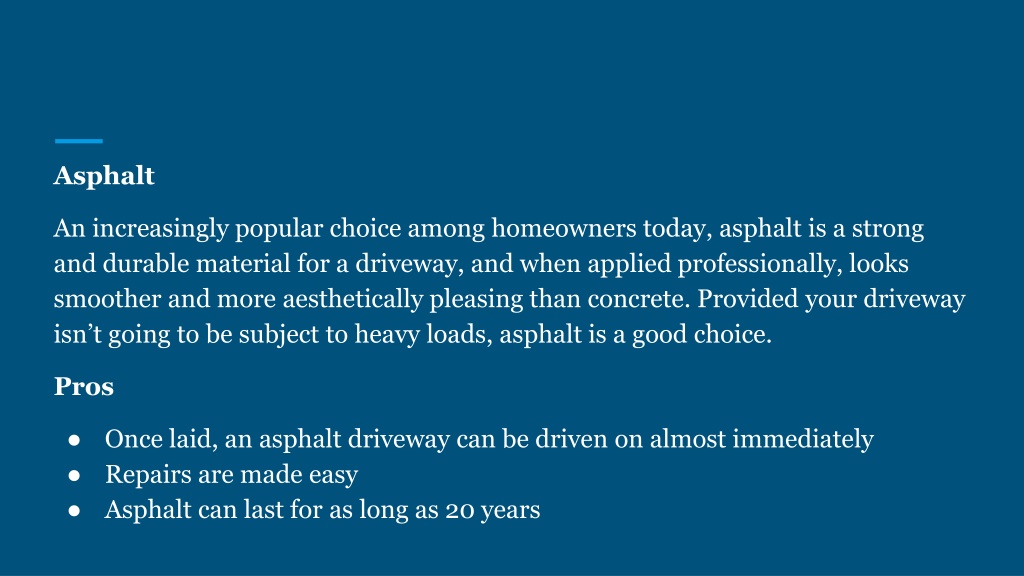 Asphalt

An increasingly popular choice among homeowners today, asphalt is a strong and durable material for a driveway, and when applied professionally, looks smoother and more aesthetically pleasing than concrete. Provided your driveway isn’t going to be subject to heavy loads, asphalt is a good choice.

Pros

● Once laid, an asphalt driveway can be driven on almost immediately
● Repairs are made easy
● Asphalt can last for as long as 20 years